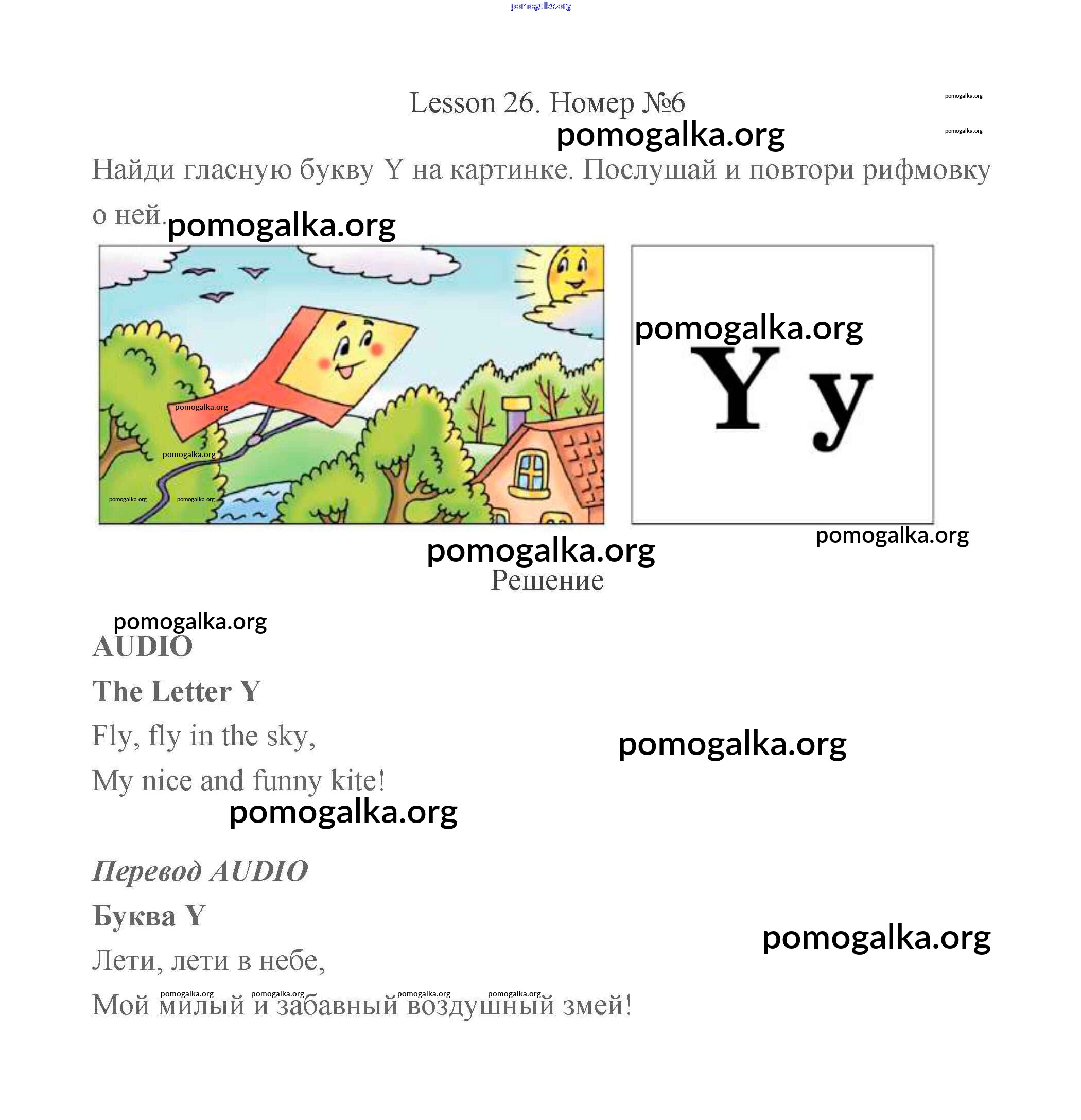 Lesson 26. Номер №6

Найди гласную букву Y на картинке. Послушай и повтори рифмовку о ней.

Y y

Решение

AUDIO

The Letter Y

Fly, fly in the sky,

My nice and funny kite!

Перевод AUDIO

Буква Y

Лети, лети в небе,

Мой милый и забавный воздушный змей!

pomogalka.org